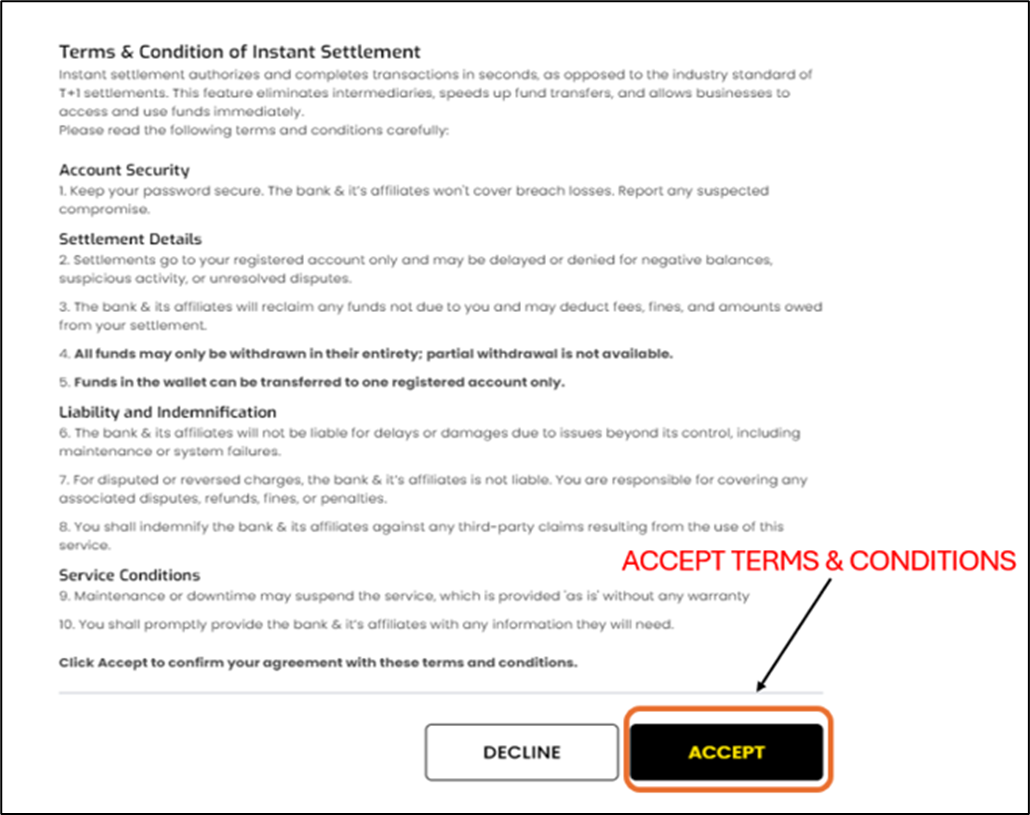 Terms & Condition of Instant Settlement
Instant settlement authorizes and completes transactions in seconds, as opposed to the industry standard of T+1 settlements. This feature eliminates intermediaries, speeds up fund transfers, and allows businesses to access and use funds immediately.
Please read the following terms and conditions carefully:

Account Security
1. Keep your password secure. The bank & it's affiliates won't cover breach losses. Report any suspected compromise.

Settlement Details
2. Settlements go to your registered account only and may be delayed or denied for negative balances, suspicious activity, or unresolved disputes.

3. The bank & its affiliates will reclaim any funds not due to you and may deduct fees, fines, and amounts owed from your settlement.

4. All funds may only be withdrawn in their entirety; partial withdrawal is not available.

5. Funds in the wallet can be transferred to one registered account only.

Liability and Indemnification
6. The bank & its affiliates will not be liable for delays or damages due to issues beyond its control, including maintenance or system failures.

7. For disputed or reversed charges, the bank & it's affiliates is not liable. You are responsible for covering any associated disputes, refunds, fines, or penalties.

8. You shall indemnify the bank & its affiliates against any third-party claims resulting from the use of this service.

Service Conditions
9. Maintenance or downtime may suspend the service, which is provided 'as is' without any warranty

10. You shall promptly provide the bank & it's affiliates with any information they will need.

Click Accept to confirm your agreement with these terms and conditions.

ACCEPT TERMS & CONDITIONS

DECLINE

ACCEPT